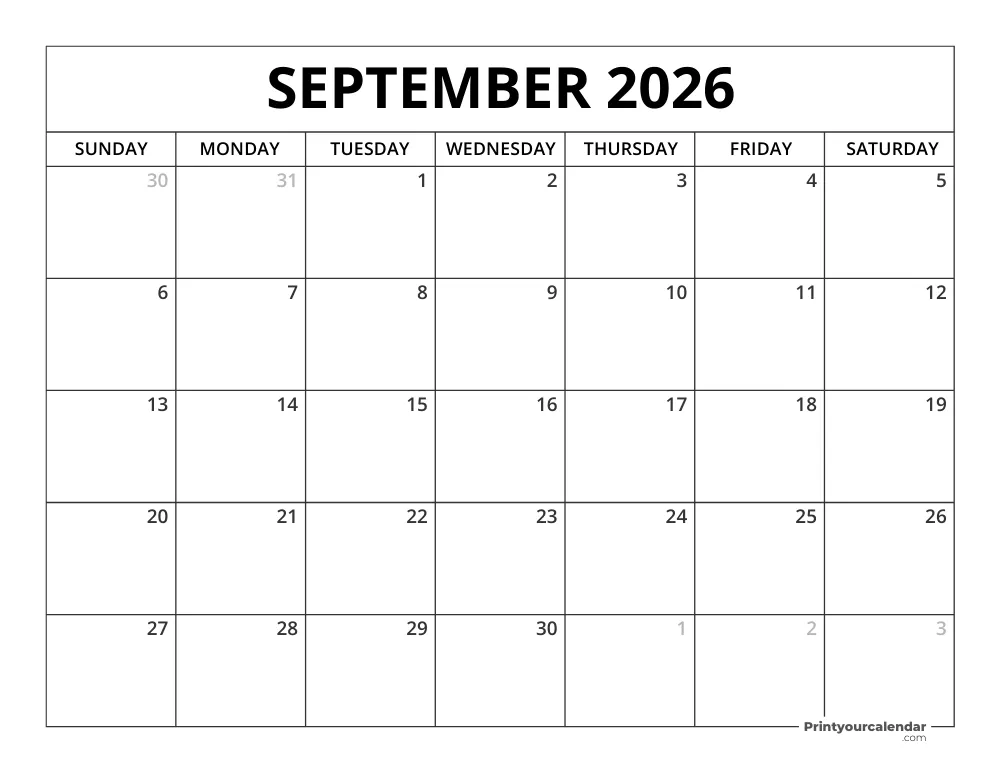 SEPTEMBER 2026

| SUNDAY | MONDAY | TUESDAY | WEDNESDAY | THURSDAY | FRIDAY | SATURDAY |
|---|---|---|---|---|---|---|
| 30 | 31 | 1 | 2 | 3 | 4 | 5 |
| 6 | 7 | 8 | 9 | 10 | 11 | 12 |
| 13 | 14 | 15 | 16 | 17 | 18 | 19 |
| 20 | 21 | 22 | 23 | 24 | 25 | 26 |
| 27 | 28 | 29 | 30 | 1 | 2 | 3 |

Printyourcalendar .com